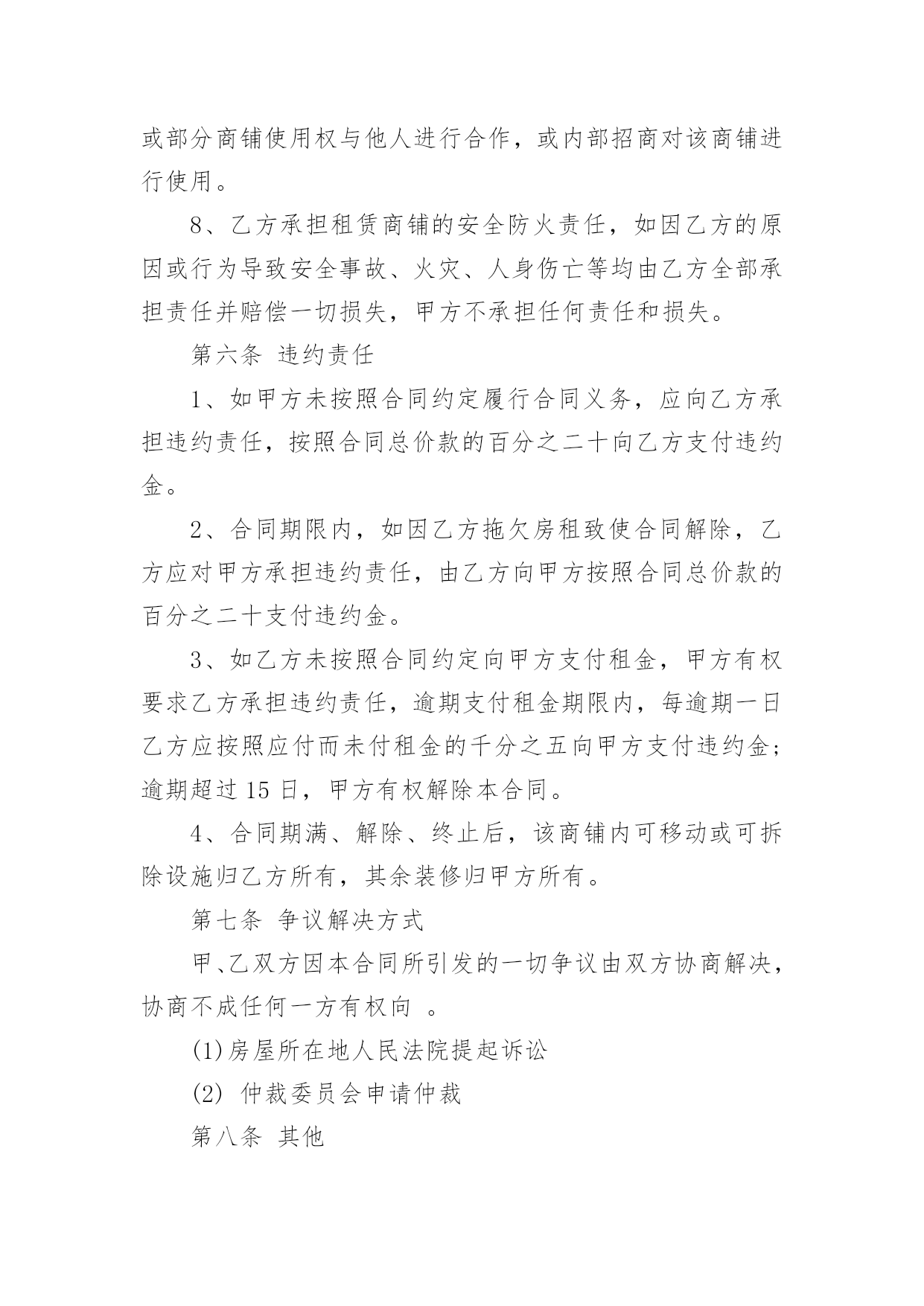 或部分商铺使用权与他人进行合作，或内部招商对该商铺进行使用。

8、乙方承担租赁商铺的安全防火责任，如因乙方的原因或行为导致安全事故、火灾、人身伤亡等均由乙方全部承担责任并赔偿一切损失，甲方不承担任何责任和损失。

第六条 违约责任

1、如甲方未按照合同约定履行合同义务，应向乙方承担违约责任，按照合同总价款的百分之二十向乙方支付违约金。

2、合同期限内，如因乙方拖欠房租致使合同解除，乙方应对甲方承担违约责任，由乙方向甲方按照合同总价款的百分之二十支付违约金。

3、如乙方未按照合同约定向甲方支付租金，甲方有权要求乙方承担违约责任，逾期支付租金期限内，每逾期一日乙方应按照应付而未付租金的千分之五向甲方支付违约金；逾期超过 15 日，甲方有权解除本合同。

4、合同期满、解除、终止后，该商铺内可移动或可拆除设施归乙方所有，其余装修归甲方所有。

第七条 争议解决方式

甲、乙双方因本合同所引发的一切争议由双方协商解决，协商不成任何一方有权向 。

(1)房屋所在地人民法院提起诉讼

(2) 仲裁委员会申请仲裁

第八条 其他